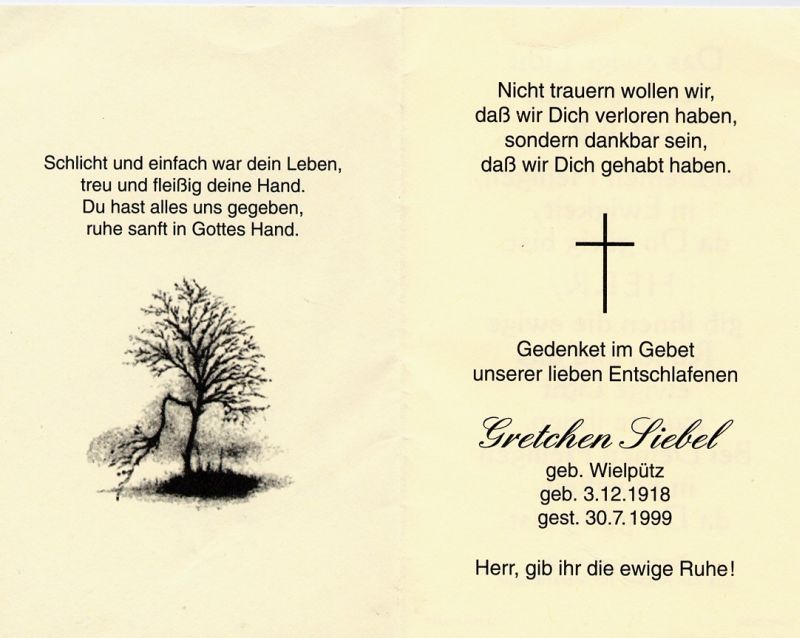 Schlicht und einfach war dein Leben,
treu und fleißig deine Hand.
Du hast alles uns gegeben,
ruhe sanft in Gottes Hand.

Nicht trauern wollen wir,
daß wir Dich verloren haben,
sondern dankbar sein,
daß wir Dich gehabt haben.

Gedenket im Gebet
unserer lieben Entschlafenen

Gretchen Siebel
geb. Wielpütz
geb. 3.12.1918
gest. 30.7.1999

Herr, gib ihr die ewige Ruhe!